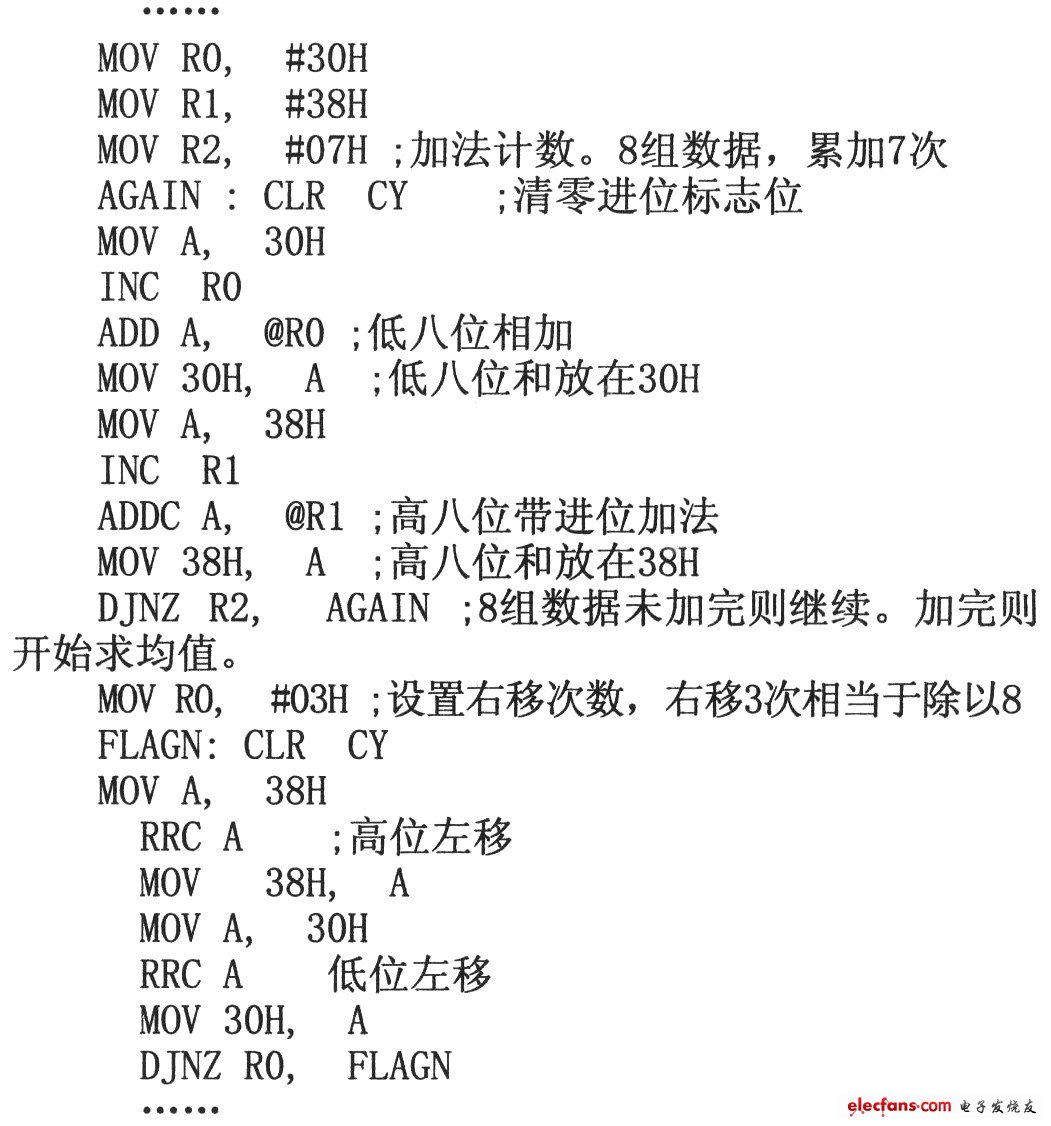 ……

MOV R0, #30H
MOV R1, #38H
MOV R2, #07H ;加法计数。8组数据，累加7次
AGAIN : CLR CY ;清零进位标志位
MOV A, 30H
INC R0
ADD A, @R0 ;低八位相加
MOV 30H, A ;低八位和放在30H
MOV A, 38H
INC R1
ADDC A, @R1 ;高八位带进位加法
MOV 38H, A ;高八位和放在38H
DJNZ R2, AGAIN ;8组数据未加完则继续。加完则开始求均值。
MOV R0, #03H ;设置右移次数，右移3次相当于除以8
FLAGN: CLR CY
MOV A, 38H
RRC A ;高位左移
MOV 38H, A
MOV A, 30H
RRC A 低位左移
MOV 30H, A
DJNZ R0, FLAGN
……

elecfans.com 电子发烧友